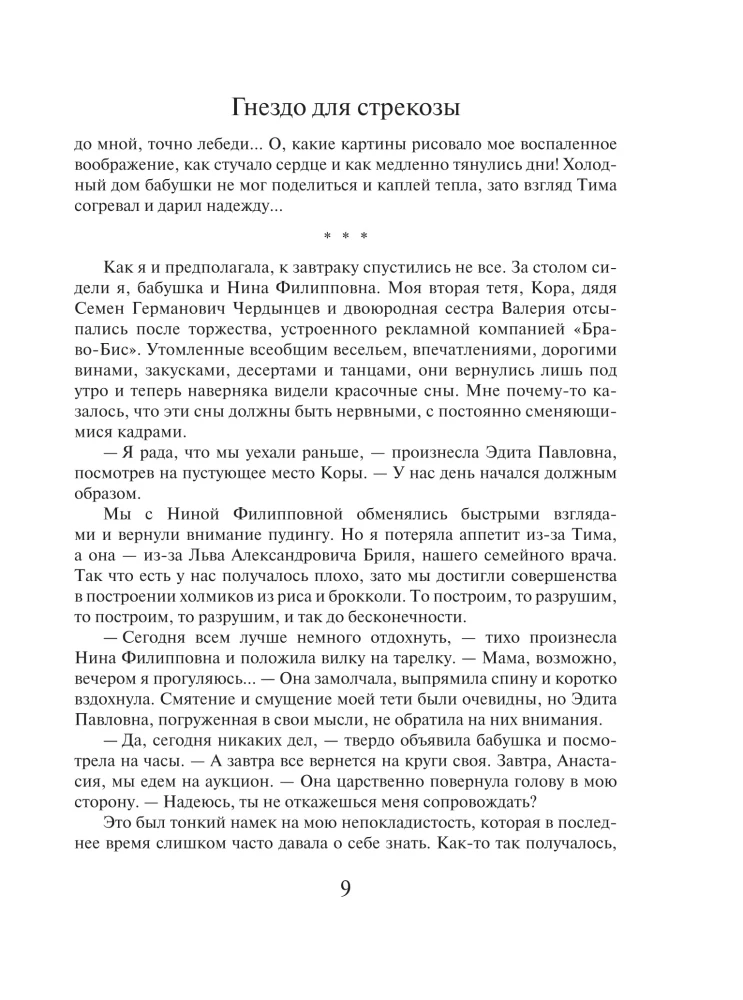 Гнездо для стрекозы

до мной, точно лебеди... О, какие картины рисовало мое воспаленное воображение, как стучало сердце и как медленно тянулись дни! Холодный дом бабушки не мог поделиться и каплей тепла, зато взгляд Тима согревал и дарил надежду...

* * *

Как я и предполагала, к завтраку спустились не все. За столом сидели я, бабушка и Нина Филипповна. Моя вторая тетя, Кора, дядя Семен Германович Чердынцев и двоюродная сестра Валерия отсыпались после торжества, устроенного рекламной компанией «Браво-Бис». Утомленные всеобщим весельем, впечатлениями, дорогими винами, закусками, десертами и танцами, они вернулись лишь под утро и теперь наверняка видели красочные сны. Мне почему-то казалось, что эти сны должны быть нервными, с постоянно сменяющимися кадрами.

— Я рада, что мы уехали раньше, — произнесла Эдита Павловна, посмотрев на пустующее место Коры. — У нас день начался должным образом.

Мы с Ниной Филипповной обменялись быстрыми взглядами и вернули внимание пудингу. Но я потеряла аппетит из-за Тима, а она — из-за Льва Александровича Бриля, нашего семейного врача. Так что есть у нас получалось плохо, зато мы достигли совершенства в построении холмиков из риса и брокколи. То построим, то разрушим, то построим, то разрушим, и так до бесконечности.

— Сегодня всем лучше немного отдохнуть, — тихо произнесла Нина Филипповна и положила вилку на тарелку. — Мама, возможно, вечером я прогуляюсь... — Она замолчала, выпрямила спину и коротко вздохнула. Смятение и смущение моей тети были очевидны, но Эдита Павловна, погруженная в свои мысли, не обратила на них внимания.

— Да, сегодня никаких дел, — твердо объявила бабушка и посмотрела на часы. — А завтра все вернется на круги своя. Завтра, Анастасия, мы едем на аукцион. — Она царственно повернула голову в мою сторону. — Надеюсь, ты не откажешься меня сопровождать?

Это был тонкий намек на мою непокладистость, которая в последнее время слишком часто давала о себе знать. Как-то так получалось,

9